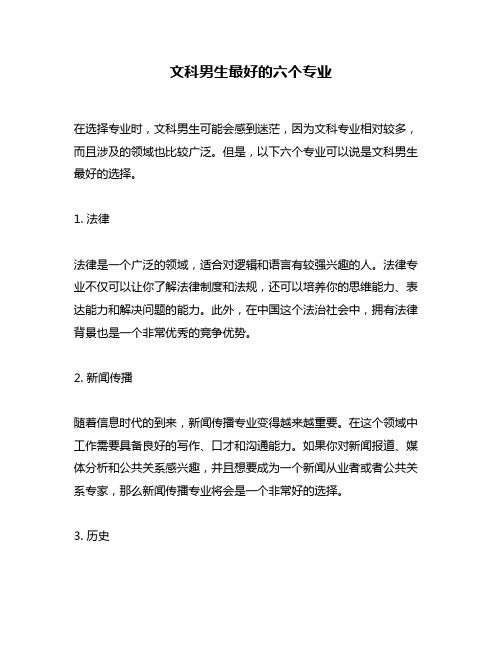 文科男生最好的六个专业

在选择专业时，文科男生可能会感到迷茫，因为文科专业相对较多，而且涉及的领域也比较广泛。但是，以下六个专业可以说是文科男生最好的选择。

1. 法律

法律是一个广泛的领域，适合对逻辑和语言有较强兴趣的人。法律专业不仅可以让你了解法律制度和法规，还可以培养你的思维能力、表达能力和解决问题的能力。此外，在中国这个法治社会中，拥有法律背景也是一个非常优秀的竞争优势。

2. 新闻传播

随着信息时代的到来，新闻传播专业变得越来越重要。在这个领域中工作需要具备良好的写作、口才和沟通能力。如果你对新闻报道、媒体分析和公共关系感兴趣，并且想要成为一个新闻从业者或者公共关系专家，那么新闻传播专业将会是一个非常好的选择。

3. 历史